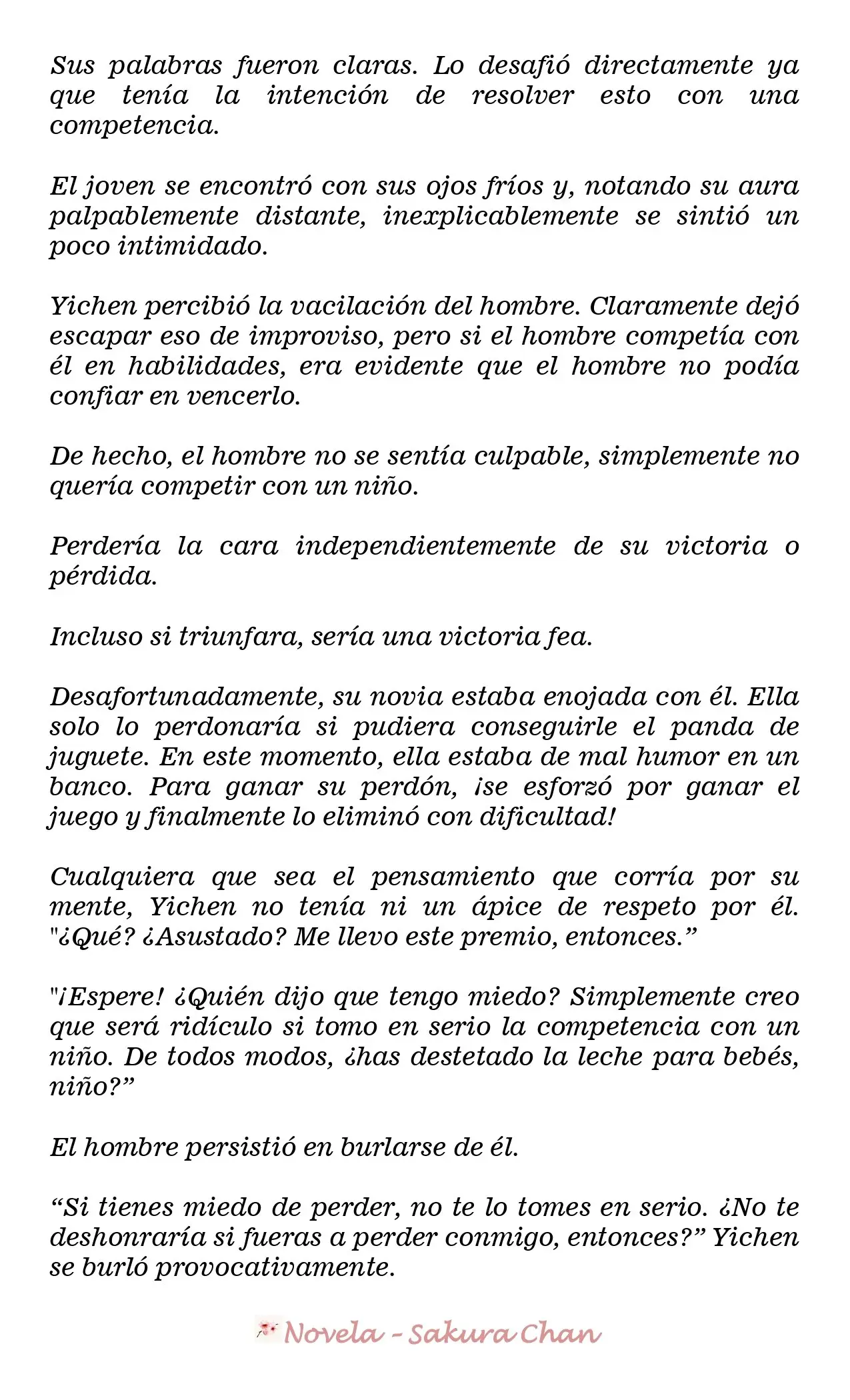 Sus palabras fueron claras. Lo desafió directamente ya que tenía la intención de resolver esto con una competencia.

El joven se encontró con sus ojos fríos y, notando su aura palpablemente distante, inexplicablemente se sintió un poco intimidado.

Yichen percibió la vacilación del hombre. Claramente dejó escapar eso de improviso, pero si el hombre competía con él en habilidades, era evidente que el hombre no podía confiar en vencerlo.

De hecho, el hombre no se sentía culpable, simplemente no quería competir con un niño.

Perdería la cara independientemente de su victoria o pérdida.

Incluso si triunfara, sería una victoria fea.

Desafortunadamente, su novia estaba enojada con él. Ella solo lo perdonaría si pudiera conseguirle el panda de juguete. En este momento, ella estaba de mal humor en un banco. Para ganar su perdón, ¡se esforzó por ganar el juego y finalmente lo eliminó con dificultad!

Cualquiera que sea el pensamiento que corría por su mente, Yichen no tenía ni un ápice de respeto por él. "¿Qué? ¿Asustado? Me llevo este premio, entonces."

"¡Espere! ¿Quién dijo que tengo miedo? Simplemente creo que será ridículo si tomo en serio la competencia con un niño. De todos modos, ¿has destetado la leche para bebés, niño?"

El hombre persistió en burlarse de él.

"Si tienes miedo de perder, no te lo tomes en serio. ¿No te deshonraría si fueras a perder conmigo, entonces?" Yichen se burló provocativamente.

Novela - Sakura Chan